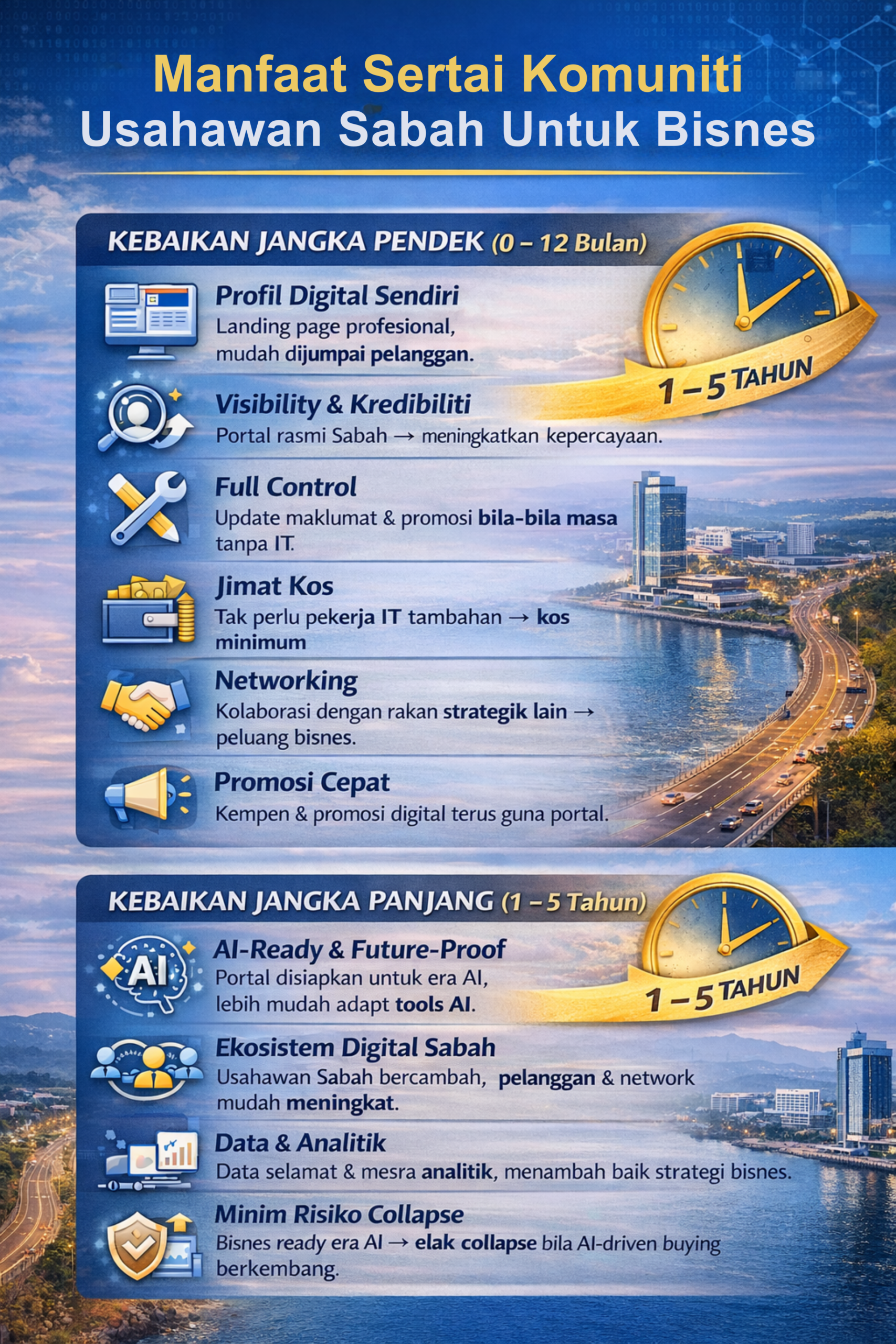 Manfaat Sertai Komuniti
Usahawan Sabah Untuk Bisnes

KEBAIKAN JANGKA PENDEK (0 – 12 Bulan)

1 – 5 TAHUN

Profil Digital Sendiri
Landing page profesional, mudah dijumpai pelanggan.

Visibility & Kredibiliti
Portal rasmi Sabah → meningkatkan kepercayaan.

Full Control
Update maklumat & promosi bila-bila masa tanpa IT.

Jimat Kos
Tak perlu pekerja IT tambahan → kos minimum

Networking
Kolaborasi dengan rakan strategik lain → peluang bisnes.

Promosi Cepat
Kempen & promosi digital terus guna portal.

KEBAIKAN JANGKA PANJANG (1 – 5 Tahun)

1 – 5 TAHUN

AI-Ready & Future-Proof
Portal disiapkan untuk era AI, lebih mudah adapt tools AI.

Ekosistem Digital Sabah
Usahawan Sabah bercambah, pelanggan & network mudah meningkat.

Data & Analitik
Data selamat & mesra analitik, menambah baik strategi bisnes.

Minim Risiko Collapse
Bisnes ready era AI → elak collapse bila AI-driven buying berkembang.